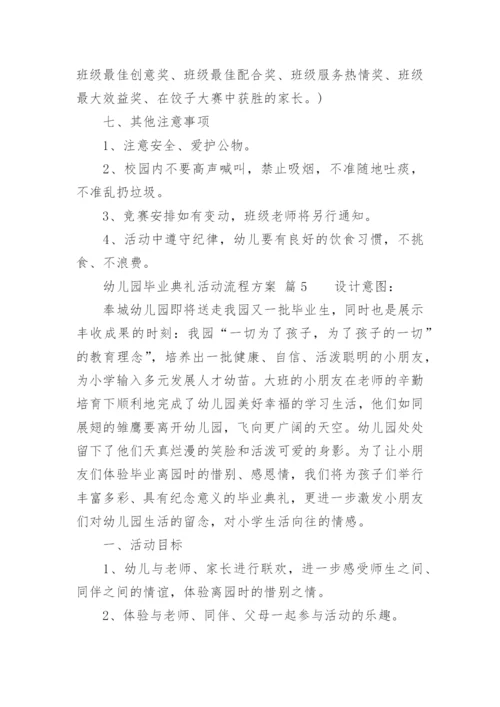 班级最佳创意奖、班级最佳配合奖、班级服务热情奖、班级最大效益奖、在饺子大赛中获胜的家长。）

七、其他注意事项

1、注意安全、爱护公物。

2、校园内不要高声喊叫，禁止吸烟，不准随地吐痰，不准乱扔垃圾。

3、竞赛安排如有变动，班级老师将另行通知。

4、活动中遵守纪律，幼儿要有良好的饮食习惯，不挑食、不浪费。

幼儿园毕业典礼活动流程方案 篇5 设计意图：

奉城幼儿园即将送走我园又一批毕业生，同时也是展示丰收成果的时刻：我园“一切为了孩子，为了孩子的一切”的教育理念”，培养出一批健康、自信、活泼聪明的小朋友，为小学输入多元发展人才幼苗。大班的小朋友在老师的辛勤培育下顺利地完成了幼儿园美好幸福的学习生活，他们如同展翅的雏鹰要离开幼儿园，飞向更广阔的天空。幼儿园处处留下了他们天真烂漫的笑脸和活泼可爱的身影。为了让小朋友们体验毕业离园时的惜别、感恩情，我们将为孩子们举行丰富多彩、具有纪念意义的毕业典礼，更进一步激发小朋友们对幼儿园生活的留念，对小学生活向往的情感。

一、活动目标

1、幼儿与老师、家长进行联欢，进一步感受师生之间、同伴之间的情谊，体验离园时的惜别之情。

2、体验与老师、同伴、父母一起参与活动的乐趣。